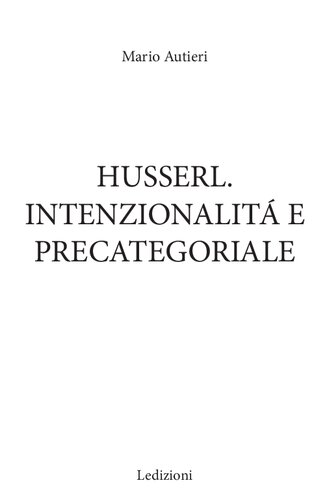 Mario Autieri

HUSSERL. INTENZIONALITÁ E PRECATEGORIALE

Ledizioni